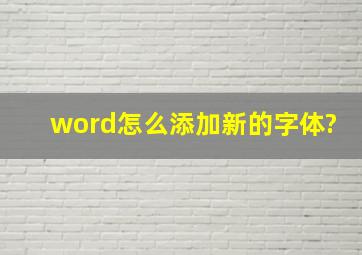 word怎么添加新的字体?